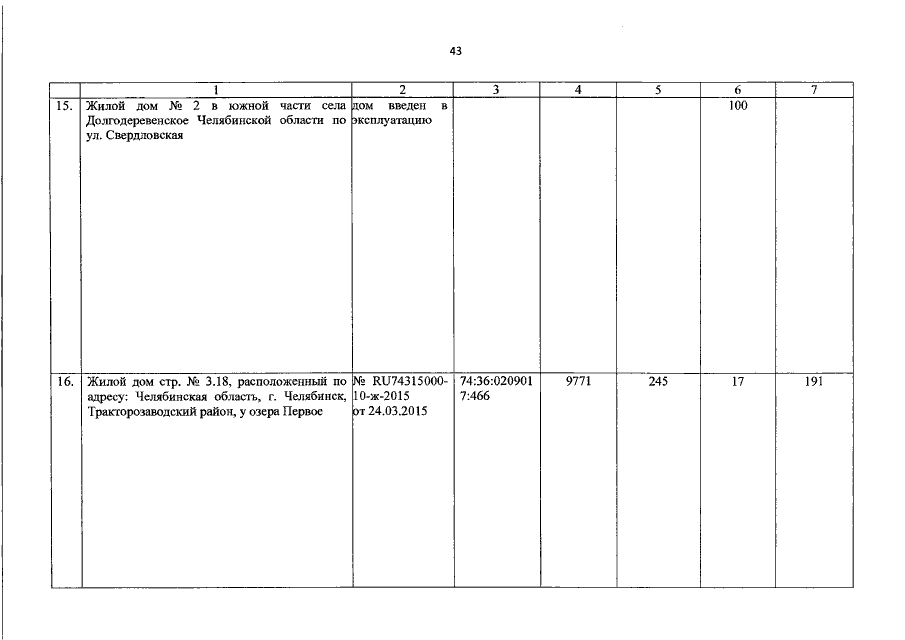 43

| | 1 | 2 | 3 | 4 | 5 | 6 | 7 |
|---|---|---|---|---|---|---|---|
| 15. | Жилой дом № 2 в южной части села Долгодеревенское Челябинской области по ул. Свердловская | дом введен в эксплуатацию | | | | 100 | |
| 16. | Жилой дом стр. № 3.18, расположенный по адресу: Челябинская область, г. Челябинск, Тракторозаводский район, у озера Первое | № RU74315000-10-ж-2015 от 24.03.2015 | 74:36:0209017:466 | 9771 | 245 | 17 | 191 |